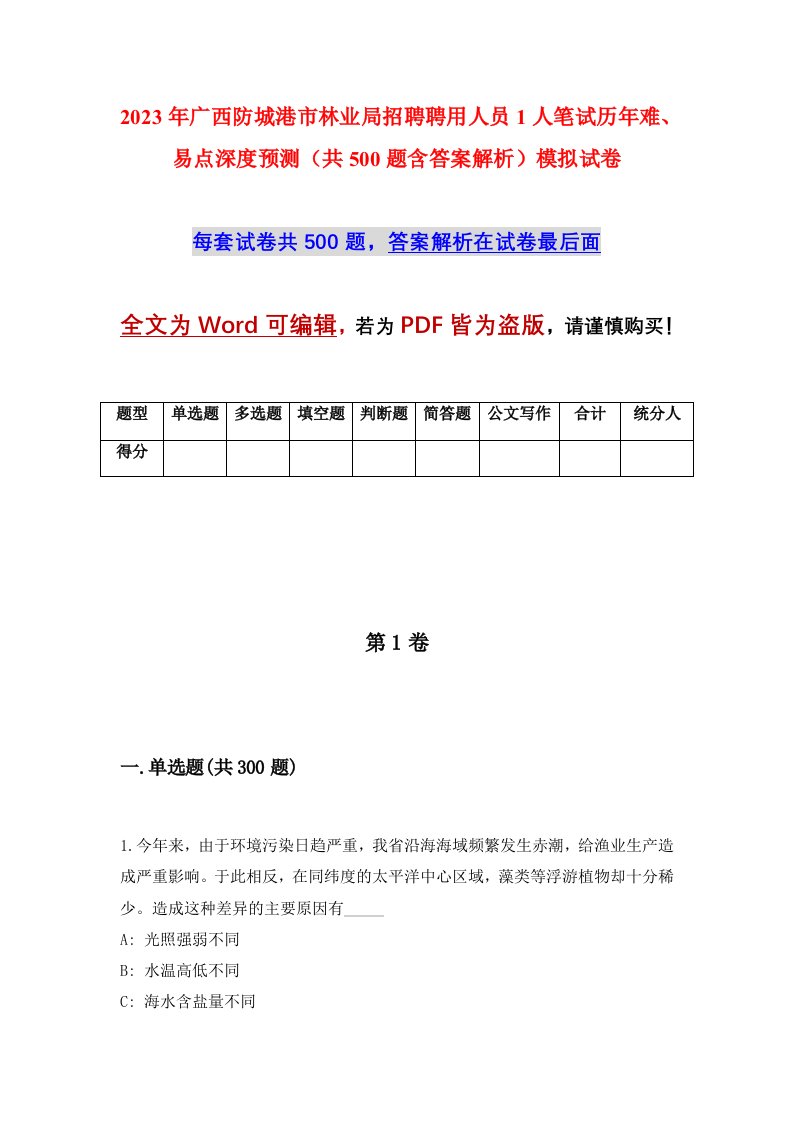 2023 年广西防城港市林业局招聘聘用人员 1 人笔试历年难、易点深度预测（共 500 题含答案解析）模拟试卷

每套试卷共 500 题，答案解析在试卷最后面

全文为 Word 可编辑，若为 PDF 皆为盗版，请谨慎购买！

| 题型 | 单选题 | 多选题 | 填空题 | 判断题 | 简答题 | 公文写作 | 合计 | 统分人 |
|---|---|---|---|---|---|---|---|---|
| 得分 | | | | | | | | |

第 1 卷

一.单选题(共 300 题)

1.今年来，由于环境污染日趋严重，我省沿海海域频繁发生赤潮，给渔业生产造成严重影响。于此相反，在同纬度的太平洋中心区域，藻类等浮游植物却十分稀少。造成这种差异的主要原因有_____

A: 光照强弱不同

B: 水温高低不同

C: 海水含盐量不同